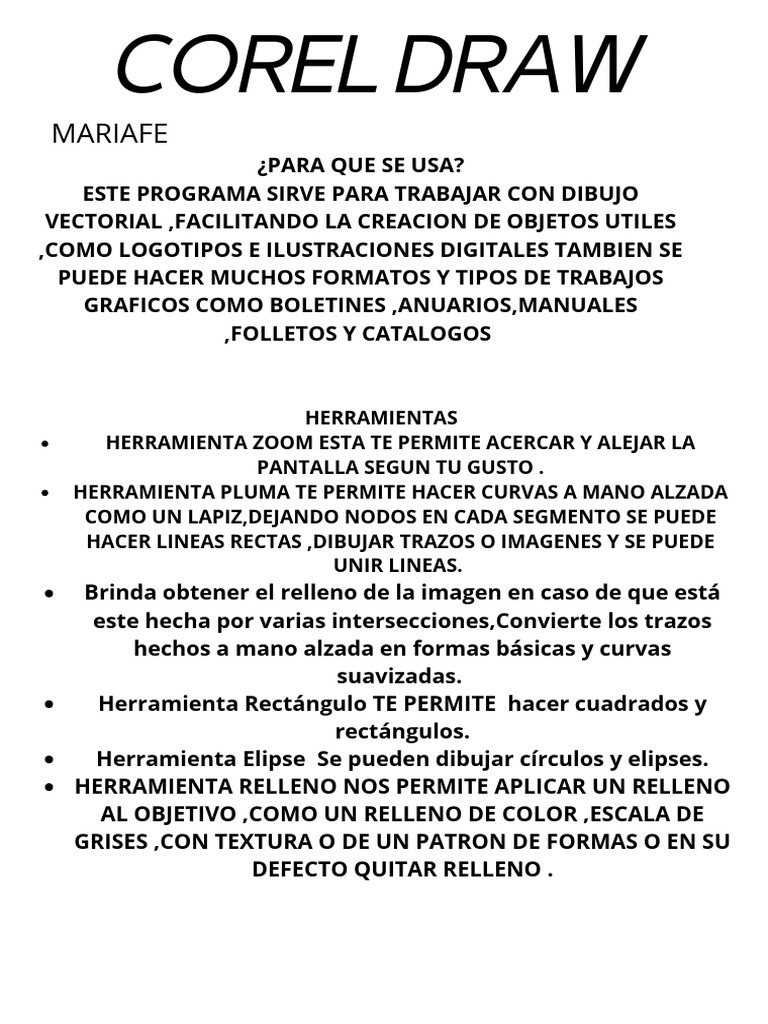 COREL DRAW

MARIAFE

¿PARA QUE SE USA?
ESTE PROGRAMA SIRVE PARA TRABAJAR CON DIBUJO VECTORIAL ,FACILITANDO LA CREACION DE OBJETOS UTILES ,COMO LOGOTIPOS E ILUSTRACIONES DIGITALES TAMBIEN SE PUEDE HACER MUCHOS FORMATOS Y TIPOS DE TRABAJOS GRAFICOS COMO BOLETINES ,ANUARIOS,MANUALES ,FOLLETOS Y CATALOGOS

HERRAMIENTAS
• HERRAMIENTA ZOOM ESTA TE PERMITE ACERCAR Y ALEJAR LA PANTALLA SEGUN TU GUSTO .
• HERRAMIENTA PLUMA TE PERMITE HACER CURVAS A MANO ALZADA COMO UN LAPIZ,DEJANDO NODOS EN CADA SEGMENTO SE PUEDE HACER LINEAS RECTAS ,DIBUJAR TRAZOS O IMAGENES Y SE PUEDE UNIR LINEAS.
• Brinda obtener el relleno de la imagen en caso de que está este hecha por varias intersecciones,Convierte los trazos hechos a mano alzada en formas básicas y curvas suavizadas.
• Herramienta Rectángulo TE PERMITE hacer cuadrados y rectángulos.
• Herramienta Elipse Se pueden dibujar círculos y elipses.
• HERRAMIENTA RELLENO NOS PERMITE APLICAR UN RELLENO AL OBJETIVO ,COMO UN RELLENO DE COLOR ,ESCALA DE GRISES ,CON TEXTURA O DE UN PATRON DE FORMAS O EN SU DEFECTO QUITAR RELLENO .